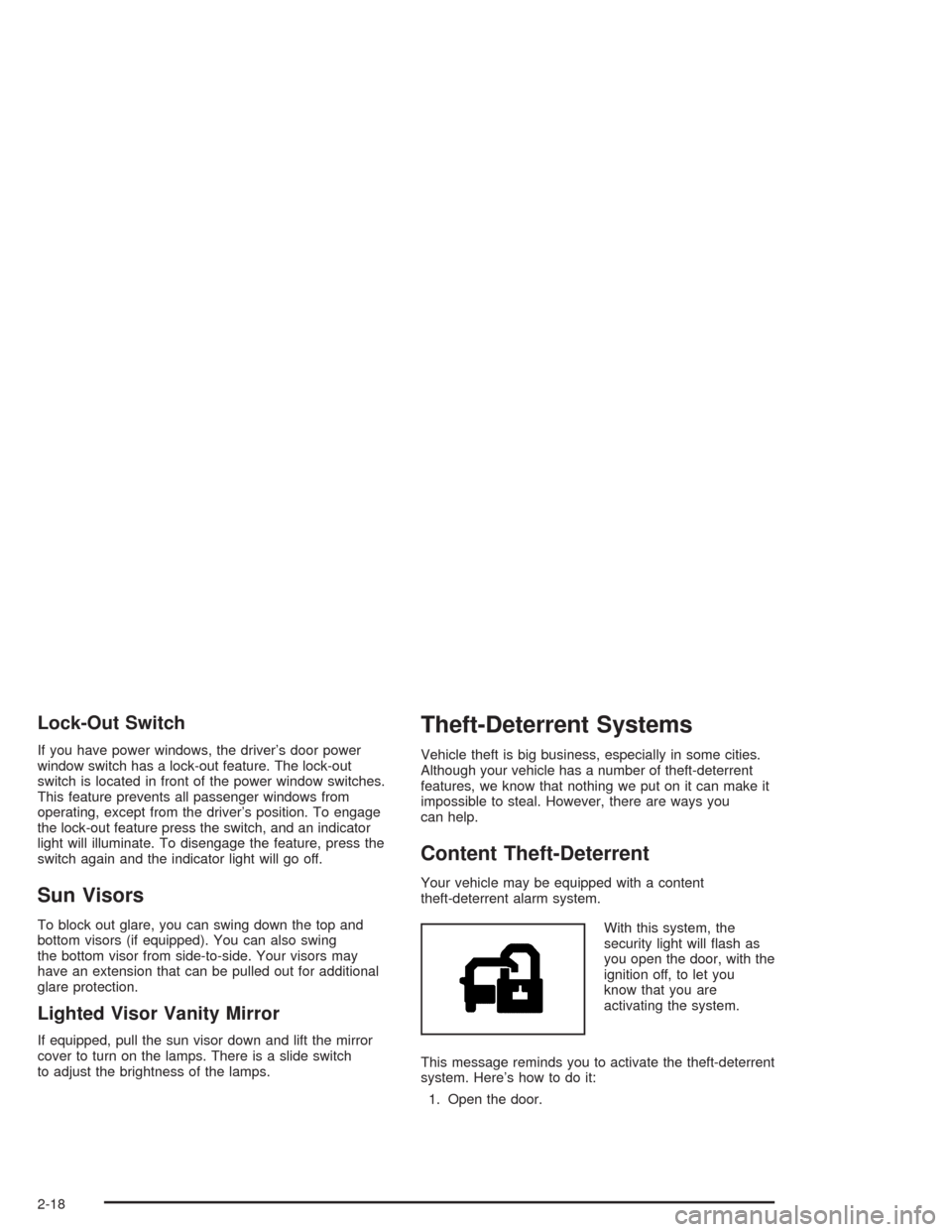 Lock-Out Switch

If you have power windows, the driver's door power window switch has a lock-out feature. The lock-out switch is located in front of the power window switches. This feature prevents all passenger windows from operating, except from the driver's position. To engage the lock-out feature press the switch, and an indicator light will illuminate. To disengage the feature, press the switch again and the indicator light will go off.

Sun Visors

To block out glare, you can swing down the top and bottom visors (if equipped). You can also swing the bottom visor from side-to-side. Your visors may have an extension that can be pulled out for additional glare protection.

Lighted Visor Vanity Mirror

If equipped, pull the sun visor down and lift the mirror cover to turn on the lamps. There is a slide switch to adjust the brightness of the lamps.

Theft-Deterrent Systems

Vehicle theft is big business, especially in some cities. Although your vehicle has a number of theft-deterrent features, we know that nothing we put on it can make it impossible to steal. However, there are ways you can help.

Content Theft-Deterrent

Your vehicle may be equipped with a content theft-deterrent alarm system.

With this system, the security light will flash as you open the door, with the ignition off, to let you know that you are activating the system.

This message reminds you to activate the theft-deterrent system. Here's how to do it:

1. Open the door.

2-18

carmanualsonline.info